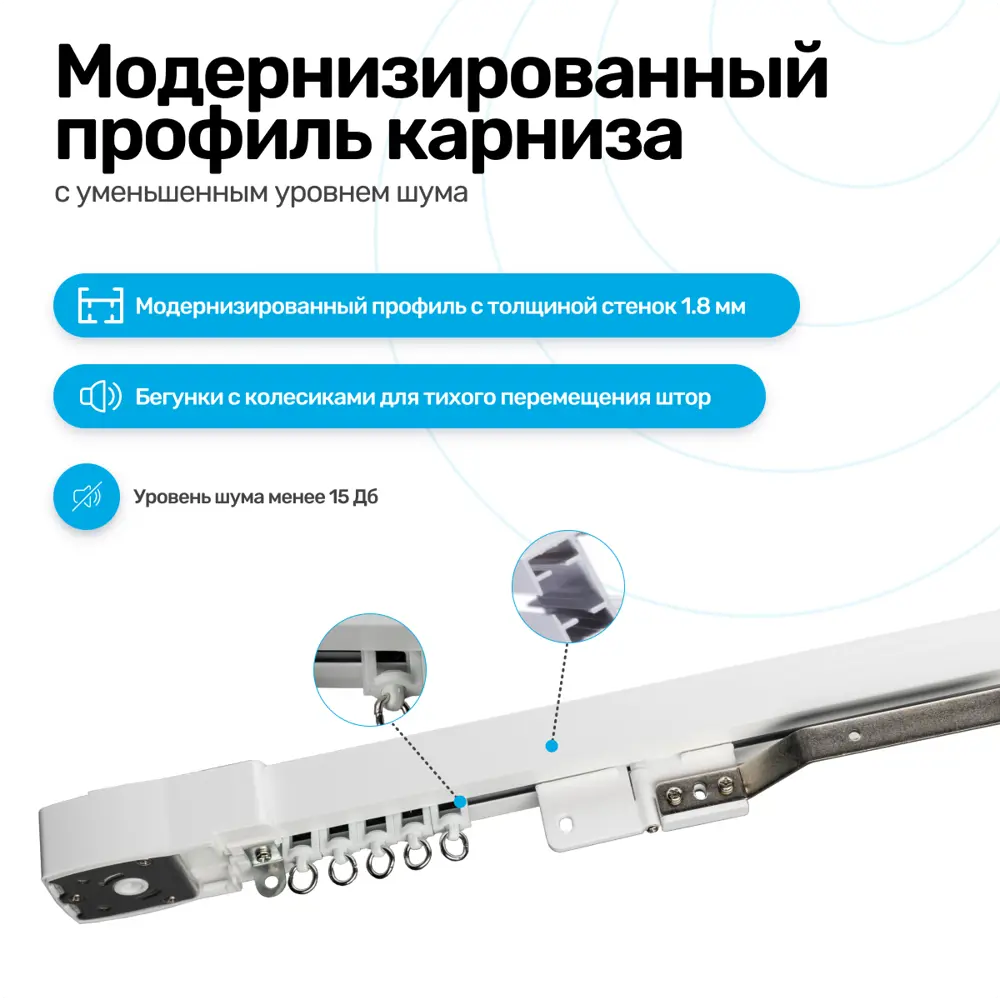 Модернизированный профиль карниза
с уменьшенным уровнем шума

Модернизированный профиль с толщиной стенок 1.8 мм

Бегунки с колесиками для тихого перемещения штор

Уровень шума менее 15 Дб